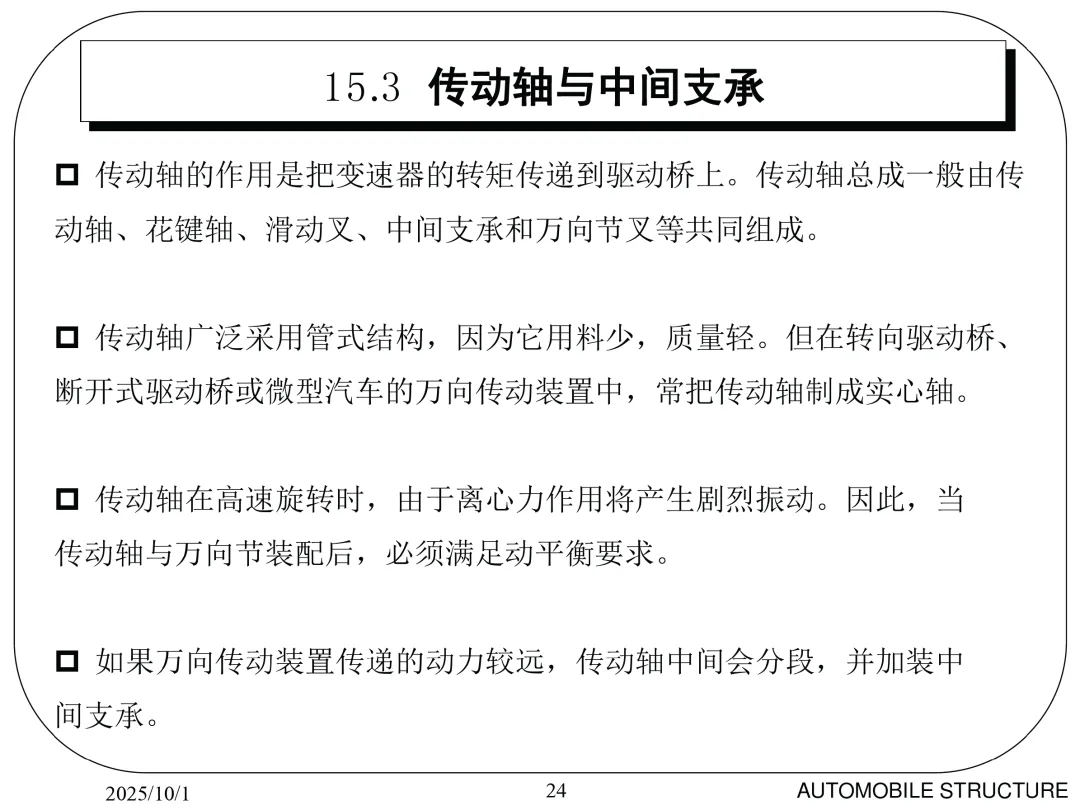 15.3 传动轴与中间支承

□ 传动轴的作用是把变速器的转矩传递到驱动桥上。传动轴总成一般由传动轴、花键轴、滑动叉、中间支承和万向节叉等共同组成。

□ 传动轴广泛采用管式结构，因为它用料少，质量轻。但在转向驱动桥、断开式驱动桥或微型汽车的万向传动装置中，常把传动轴制成实心轴。

□ 传动轴在高速旋转时，由于离心力作用将产生剧烈振动。因此，当传动轴与万向节装配后，必须满足动平衡要求。

□ 如果万向传动装置传递的动力较远，传动轴中间会分段，并加装中间支承。

2025/10/1

24

AUTOMOBILE STRUCTURE